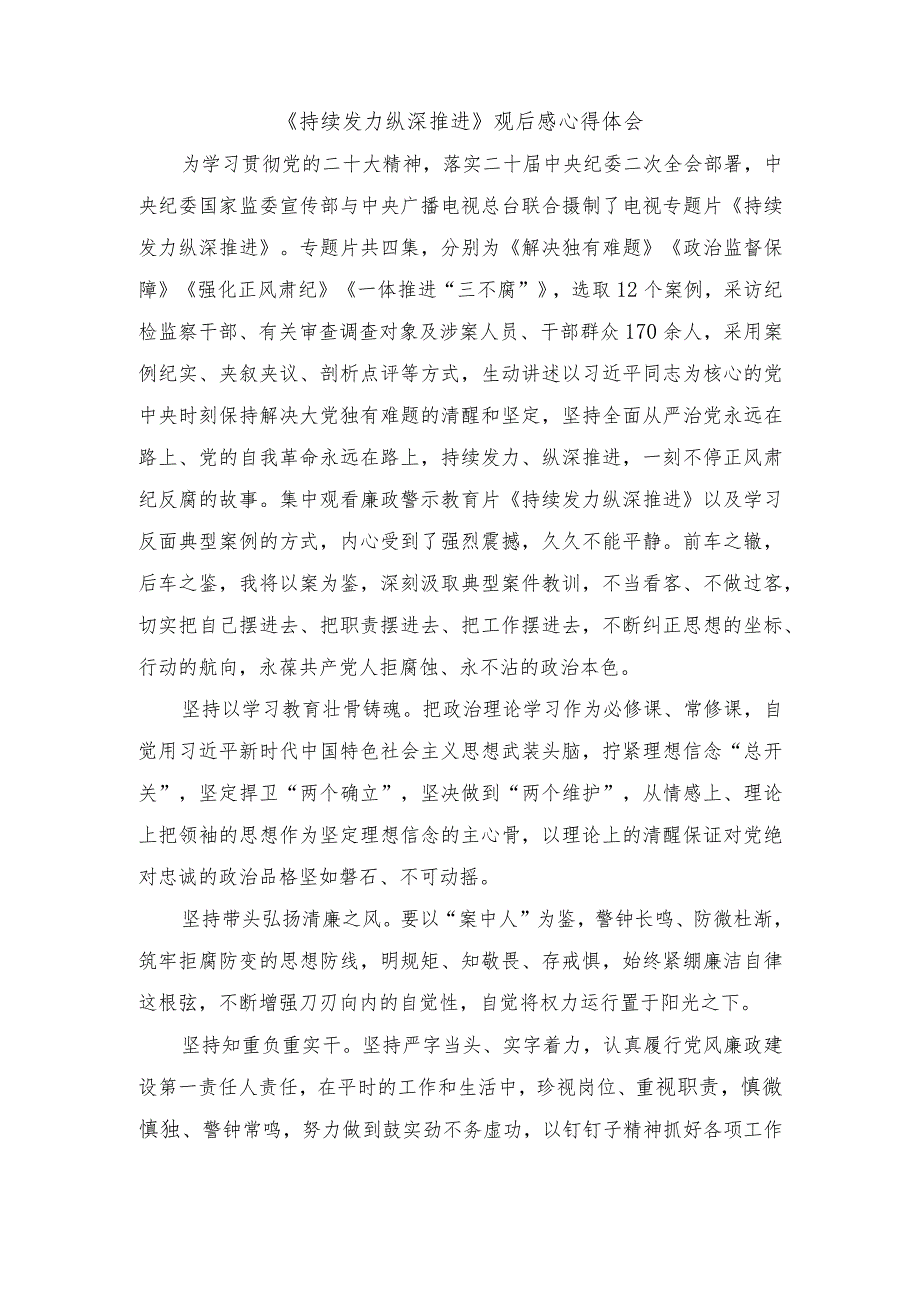 《持续发力纵深推进》观后感心得体会

为学习贯彻党的二十大精神，落实二十届中央纪委二次全会部署，中央纪委国家监委宣传部与中央广播电视总台联合摄制了电视专题片《持续发力纵深推进》。专题片共四集，分别为《解决独有难题》《政治监督保障》《强化正风肃纪》《一体推进“三不腐”》，选取12个案例，采访纪检监察干部、有关审查调查对象及涉案人员、干部群众170余人，采用案例纪实、夹叙夹议、剖析点评等方式，生动讲述以习近平同志为核心的党中央时刻保持解决大党独有难题的清醒和坚定，坚持全面从严治党永远在路上、党的自我革命永远在路上，持续发力、纵深推进，一刻不停正风肃纪反腐的故事。集中观看廉政警示教育片《持续发力纵深推进》以及学习反面典型案例的方式，内心受到了强烈震撼，久久不能平静。前车之辙，后车之鉴，我将以案为鉴，深刻汲取典型案件教训，不当看客、不做过客，切实把自己摆进去、把职责摆进去、把工作摆进去，不断纠正思想的坐标、行动的航向，永葆共产党人拒腐蚀、永不沾的政治本色。

坚持以学习教育壮骨铸魂。把政治理论学习作为必修课、常修课，自觉用习近平新时代中国特色社会主义思想武装头脑，拧紧理想信念“总开关”，坚定捍卫“两个确立”，坚决做到“两个维护”，从情感上、理论上把领袖的思想作为坚定理想信念的主心骨，以理论上的清醒保证对党绝对忠诚的政治品格坚如磐石、不可动摇。

坚持带头弘扬清廉之风。要以“案中人”为鉴，警钟长鸣、防微杜渐，筑牢拒腐防变的思想防线，明规矩、知敬畏、存戒惧，始终紧绷廉洁自律这根弦，不断增强刀刃向内的自觉性，自觉将权力运行置于阳光之下。

坚持知重负重实干。坚持严字当头、实字着力，认真履行党风廉政建设第一责任人责任，在平时的工作和生活中，珍视岗位、重视职责，慎微慎独、警钟常鸣，努力做到鼓实劲不务虚功，以钉钉子精神抓好各项工作